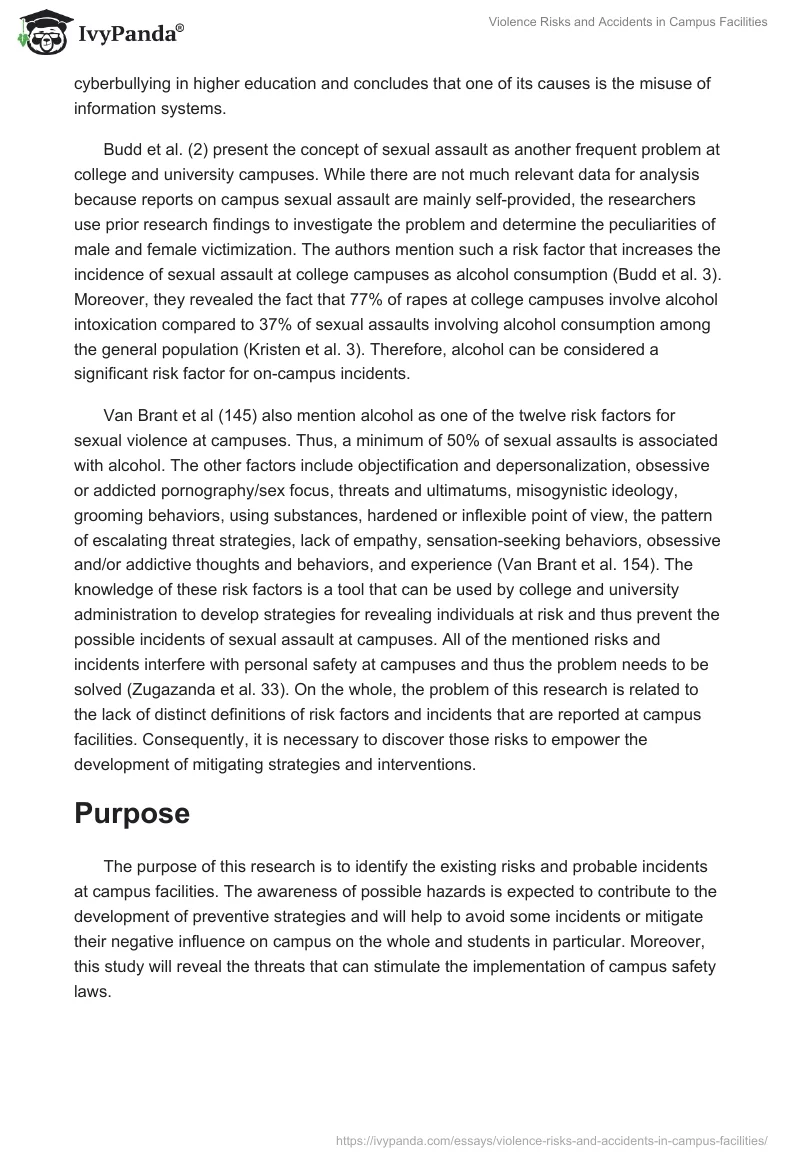 IvyPanda®

Violence Risks and Accidents in Campus Facilities

cyberbullying in higher education and concludes that one of its causes is the misuse of information systems.

Budd et al. (2) present the concept of sexual assault as another frequent problem at college and university campuses. While there are not much relevant data for analysis because reports on campus sexual assault are mainly self-provided, the researchers use prior research findings to investigate the problem and determine the peculiarities of male and female victimization. The authors mention such a risk factor that increases the incidence of sexual assault at college campuses as alcohol consumption (Budd et al. 3). Moreover, they revealed the fact that 77% of rapes at college campuses involve alcohol intoxication compared to 37% of sexual assaults involving alcohol consumption among the general population (Kristen et al. 3). Therefore, alcohol can be considered a significant risk factor for on-campus incidents.

Van Brant et al (145) also mention alcohol as one of the twelve risk factors for sexual violence at campuses. Thus, a minimum of 50% of sexual assaults is associated with alcohol. The other factors include objectification and depersonalization, obsessive or addicted pornography/sex focus, threats and ultimatums, misogynistic ideology, grooming behaviors, using substances, hardened or inflexible point of view, the pattern of escalating threat strategies, lack of empathy, sensation-seeking behaviors, obsessive and/or addictive thoughts and behaviors, and experience (Van Brant et al. 154). The knowledge of these risk factors is a tool that can be used by college and university administration to develop strategies for revealing individuals at risk and thus prevent the possible incidents of sexual assault at campuses. All of the mentioned risks and incidents interfere with personal safety at campuses and thus the problem needs to be solved (Zugazanda et al. 33). On the whole, the problem of this research is related to the lack of distinct definitions of risk factors and incidents that are reported at campus facilities. Consequently, it is necessary to discover those risks to empower the development of mitigating strategies and interventions.

Purpose

The purpose of this research is to identify the existing risks and probable incidents at campus facilities. The awareness of possible hazards is expected to contribute to the development of preventive strategies and will help to avoid some incidents or mitigate their negative influence on campus on the whole and students in particular. Moreover, this study will reveal the threats that can stimulate the implementation of campus safety laws.

https://ivypanda.com/essays/violence-risks-and-accidents-in-campus-facilities/